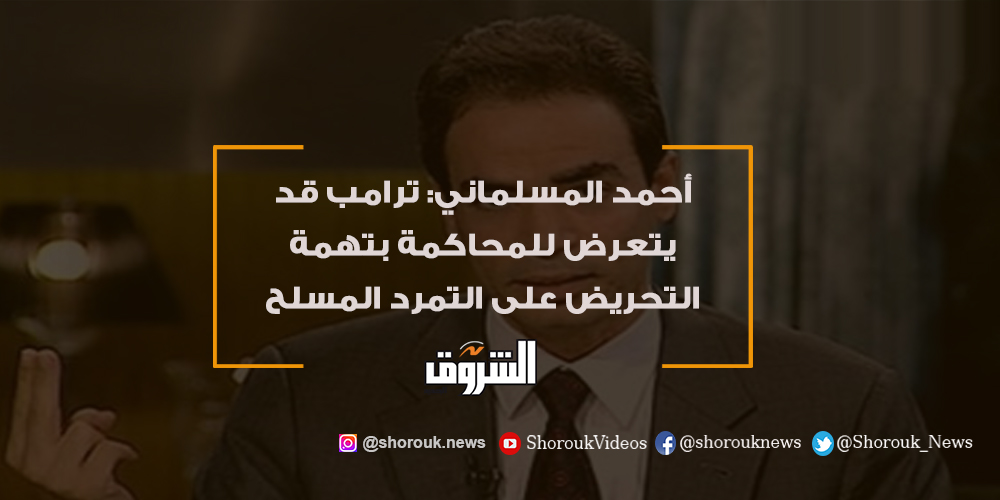 أحمد المسلماني: ترامب قد يتعرض للمحاكمة بتهمة التحريض على التمرد المسلح

الشروق

@shorouk.news ShoroukVideos @shorouknews @Shorouk_News